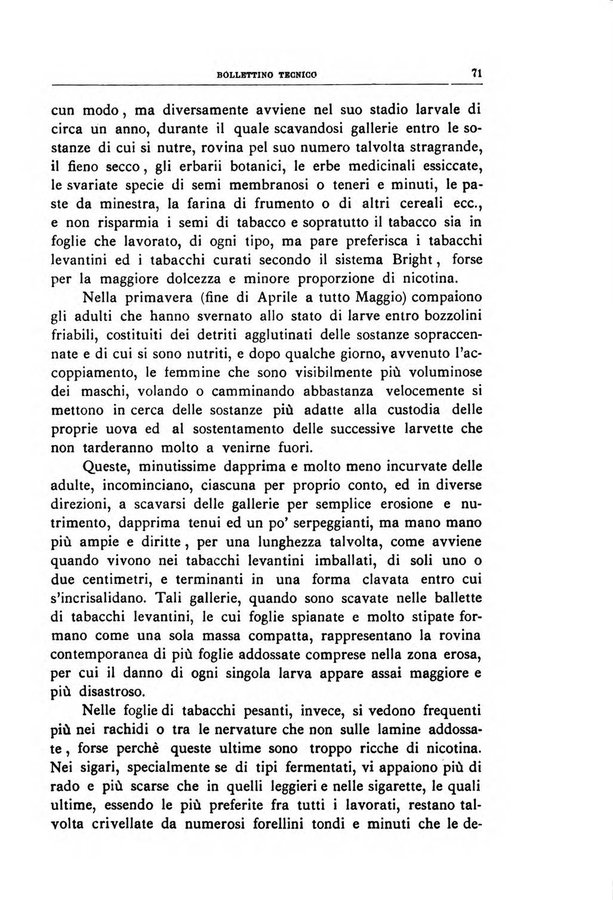 BOLLETTINO TECNICO 71

cun modo, ma diversamente avviene nel suo stadio larvale di circa un anno, durante il quale scavandosi gallerie entro le sostanze di cui si nutre, rovina pel suo numero talvolta stragrande, il fieno secco, gli erbarii botanici, le erbe medicinali essiccate, le svariate specie di semi membranosi o teneri e minuti, le paste da minestra, la farina di frumento o di altri cereali ecc., e non risparmia i semi di tabacco e sopratutto il tabacco sia in foglie che lavorato, di ogni tipo, ma pare preferisca i tabacchi levantini ed i tabacchi curati secondo il sistema Bright, forse per la maggiore dolcezza e minore proporzione di nicotina.

Nella primavera (fine di Aprile a tutto Maggio) compaiono gli adulti che hanno svernato allo stato di larve entro bozzolini friabili, costituiti dei detriti agglutinati delle sostanze sopraccennate e di cui si sono nutriti, e dopo qualche giorno, avvenuto l'accoppiamento, le femmine che sono visibilmente più voluminose dei maschi, volando o camminando abbastanza velocemente si mettono in cerca delle sostanze più adatte alla custodia delle proprie uova ed al sostentamento delle successive larvette che non tarderanno molto a venirne fuori.

Queste, minutissime dapprima e molto meno incurvate delle adulte, incominciano, ciascuna per proprio conto, ed in diverse direzioni, a scavarsi delle gallerie per semplice erosione e nutrimento, dapprima tenui ed un po' serpeggianti, ma mano mano più ampie e diritte, per una lunghezza talvolta, come avviene quando vivono nei tabacchi levantini imballati, di soli uno o due centimetri, e terminanti in una forma clavata entro cui s'incrisalidano. Tali gallerie, quando sono scavate nelle ballette di tabacchi levantini, le cui foglie spianate e molto stipate formano come una sola massa compatta, rappresentano la rovina contemporanea di più foglie addossate comprese nella zona erosa, per cui il danno di ogni singola larva appare assai maggiore e più disastroso.

Nelle foglie di tabacchi pesanti, invece, si vedono frequenti più nei rachidi o tra le nervature che non sulle lamine addossate, forse perchè queste ultime sono troppo ricche di nicotina. Nei sigari, specialmente se di tipi fermentati, vi appaiono più di rado e più scarse che in quelli leggieri e nelle sigarette, le quali ultime, essendo le più preferite fra tutti i lavorati, restano talvolta crivellate da numerosi forellini tondi e minuti che le de-